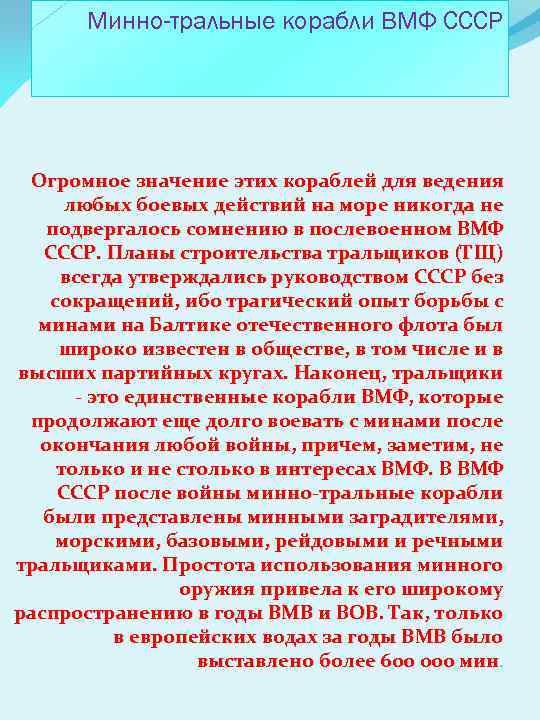 Минно-тральные корабли ВМФ СССР

Огромное значение этих кораблей для ведения любых боевых действий на море никогда не подвергалось сомнению в послевоенном ВМФ СССР. Планы строительства тральщиков (ТЩ) всегда утверждались руководством СССР без сокращений, ибо трагический опыт борьбы с минами на Балтике отечественного флота был широко известен в обществе, в том числе и в высших партийных кругах. Наконец, тральщики - это единственные корабли ВМФ, которые продолжают еще долго воевать с минами после окончания любой войны, причем, заметим, не только и не столько в интересах ВМФ. В ВМФ СССР после войны минно-тральные корабли были представлены минными заградителями, морскими, базовыми, рейдовыми и речными тральщиками. Простота использования минного оружия привела к его широкому распространению в годы ВМВ и ВОВ. Так, только в европейских водах за годы ВМВ было выставлено более 600 000 мин.